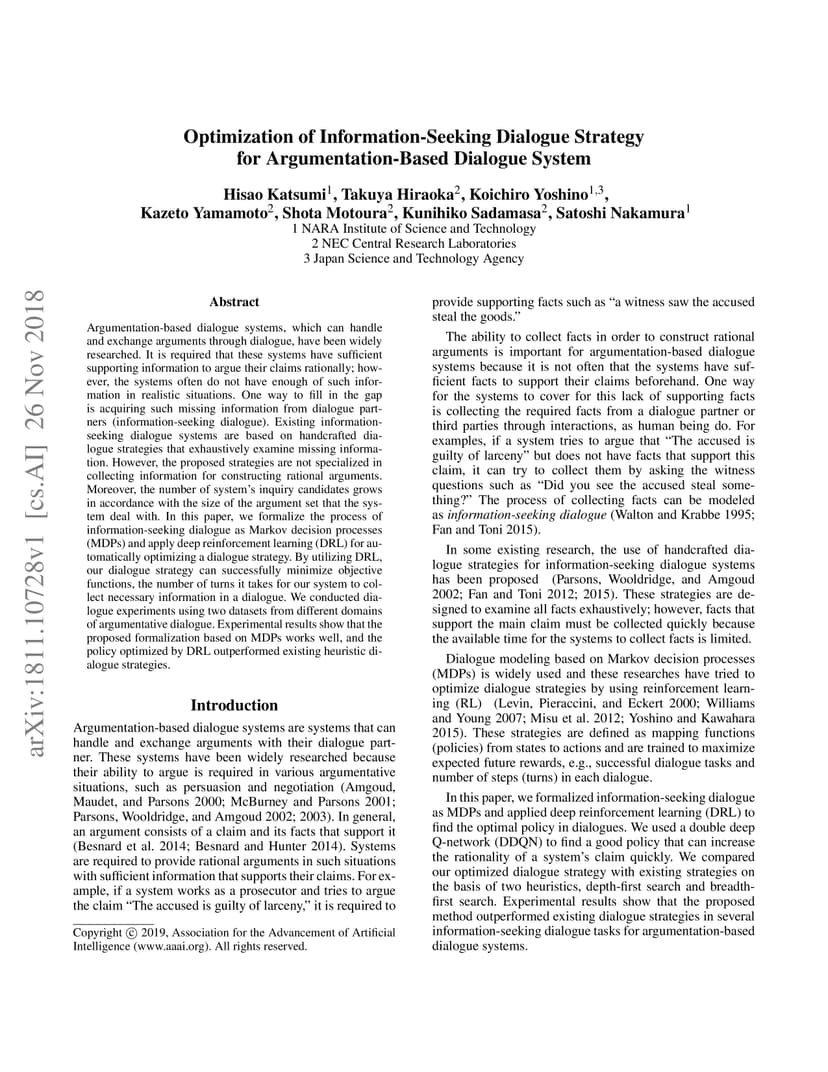 arXiv:1811.10728v1 [cs.AI] 26 Nov 2018

Optimization of Information-Seeking Dialogue Strategy for Argumentation-Based Dialogue System

Hisao Katsumi$^1$, Takuya Hiraoka$^2$, Koichiro Yoshino$^{1,3}$, Kazeto Yamamoto$^2$, Shota Motoura$^2$, Kunihiko Sadamasa$^2$, Satoshi Nakamura$^1$
1 NARA Institute of Science and Technology
2 NEC Central Research Laboratories
3 Japan Science and Technology Agency

Abstract

Argumentation-based dialogue systems, which can handle and exchange arguments through dialogue, have been widely researched. It is required that these systems have sufficient supporting information to argue their claims rationally; however, the systems often do not have enough of such information in realistic situations. One way to fill in the gap is acquiring such missing information from dialogue partners (information-seeking dialogue). Existing information-seeking dialogue systems are based on handcrafted dialogue strategies that exhaustively examine missing information. However, the proposed strategies are not specialized in collecting information for constructing rational arguments. Moreover, the number of system's inquiry candidates grows in accordance with the size of the argument set that the system deal with. In this paper, we formalize the process of information-seeking dialogue as Markov decision processes (MDPs) and apply deep reinforcement learning (DRL) for automatically optimizing a dialogue strategy. By utilizing DRL, our dialogue strategy can successfully minimize objective functions, the number of turns it takes for our system to collect necessary information in a dialogue. We conducted dialogue experiments using two datasets from different domains of argumentative dialogue. Experimental results show that the proposed formalization based on MDPs works well, and the policy optimized by DRL outperformed existing heuristic dialogue strategies.

Introduction

Argumentation-based dialogue systems are systems that can handle and exchange arguments with their dialogue partner. These systems have been widely researched because their ability to argue is required in various argumentative situations, such as persuasion and negotiation (Amgoud, Maudet, and Parsons 2000; McBurney and Parsons 2001; Parsons, Wooldridge, and Amgoud 2002; 2003). In general, an argument consists of a claim and its facts that support it (Besnard et al. 2014; Besnard and Hunter 2014). Systems are required to provide rational arguments in such situations with sufficient information that supports their claims. For example, if a system works as a prosecutor and tries to argue the claim "The accused is guilty of larceny," it is required to

Copyright © 2019, Association for the Advancement of Artificial Intelligence (www.aaai.org). All rights reserved.

provide supporting facts such as "a witness saw the accused steal the goods."

The ability to collect facts in order to construct rational arguments is important for argumentation-based dialogue systems because it is not often that the systems have sufficient facts to support their claims beforehand. One way for the systems to cover for this lack of supporting facts is collecting the required facts from a dialogue partner or third parties through interactions, as human being do. For examples, if a system tries to argue that "The accused is guilty of larceny" but does not have facts that support this claim, it can try to collect them by asking the witness questions such as "Did you see the accused steal something?" The process of collecting facts can be modeled as information-seeking dialogue (Walton and Krabbe 1995; Fan and Toni 2015).

In some existing research, the use of handcrafted dialogue strategies for information-seeking dialogue systems has been proposed (Parsons, Wooldridge, and Amgoud 2002; Fan and Toni 2012; 2015). These strategies are designed to examine all facts exhaustively; however, facts that support the main claim must be collected quickly because the available time for the systems to collect facts is limited.

Dialogue modeling based on Markov decision processes (MDPs) is widely used and these researches have tried to optimize dialogue strategies by using reinforcement learning (RL) (Levin, Pieraccini, and Eckert 2000; Williams and Young 2007; Misu et al. 2012; Yoshino and Kawahara 2015). These strategies are defined as mapping functions (policies) from states to actions and are trained to maximize expected future rewards, e.g., successful dialogue tasks and number of steps (turns) in each dialogue.

In this paper, we formalized information-seeking dialogue as MDPs and applied deep reinforcement learning (DRL) to find the optimal policy in dialogues. We used a double deep Q-network (DDQN) to find a good policy that can increase the rationality of a system's claim quickly. We compared our optimized dialogue strategy with existing strategies on the basis of two heuristics, depth-first search and breadth-first search. Experimental results show that the proposed method outperformed existing dialogue strategies in several information-seeking dialogue tasks for argumentation-based dialogue systems.